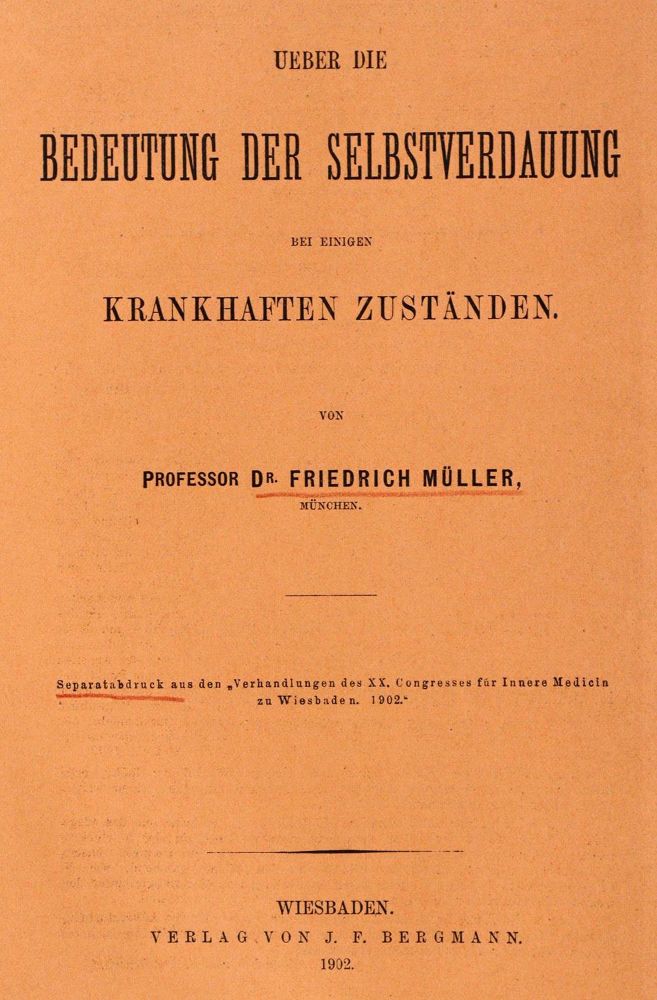 UEBER DIE

BEDEUTUNG DER SELBSTVERDAUUNG

BEI EINIGEN

KRANKHAFTEN ZUSTÄNDEN.

VON

PROFESSOR DR. FRIEDRICH MÜLLER,

MÜNCHEN.

Separatabdruck aus den „Verhandlungen des XX. Congresses für Innere Medicin zu Wiesbaden. 1902."

WIESBADEN.
VERLAG VON J. F. BERGMANN.
1902.